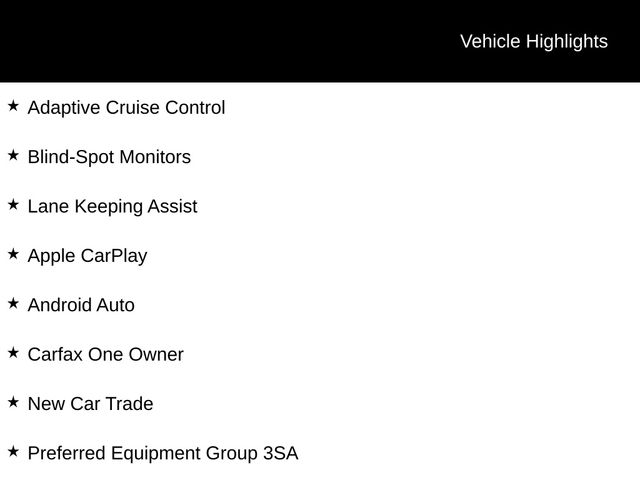 Vehicle Highlights

★ Adaptive Cruise Control

★ Blind-Spot Monitors

★ Lane Keeping Assist

★ Apple CarPlay

★ Android Auto

★ Carfax One Owner

★ New Car Trade

★ Preferred Equipment Group 3SA